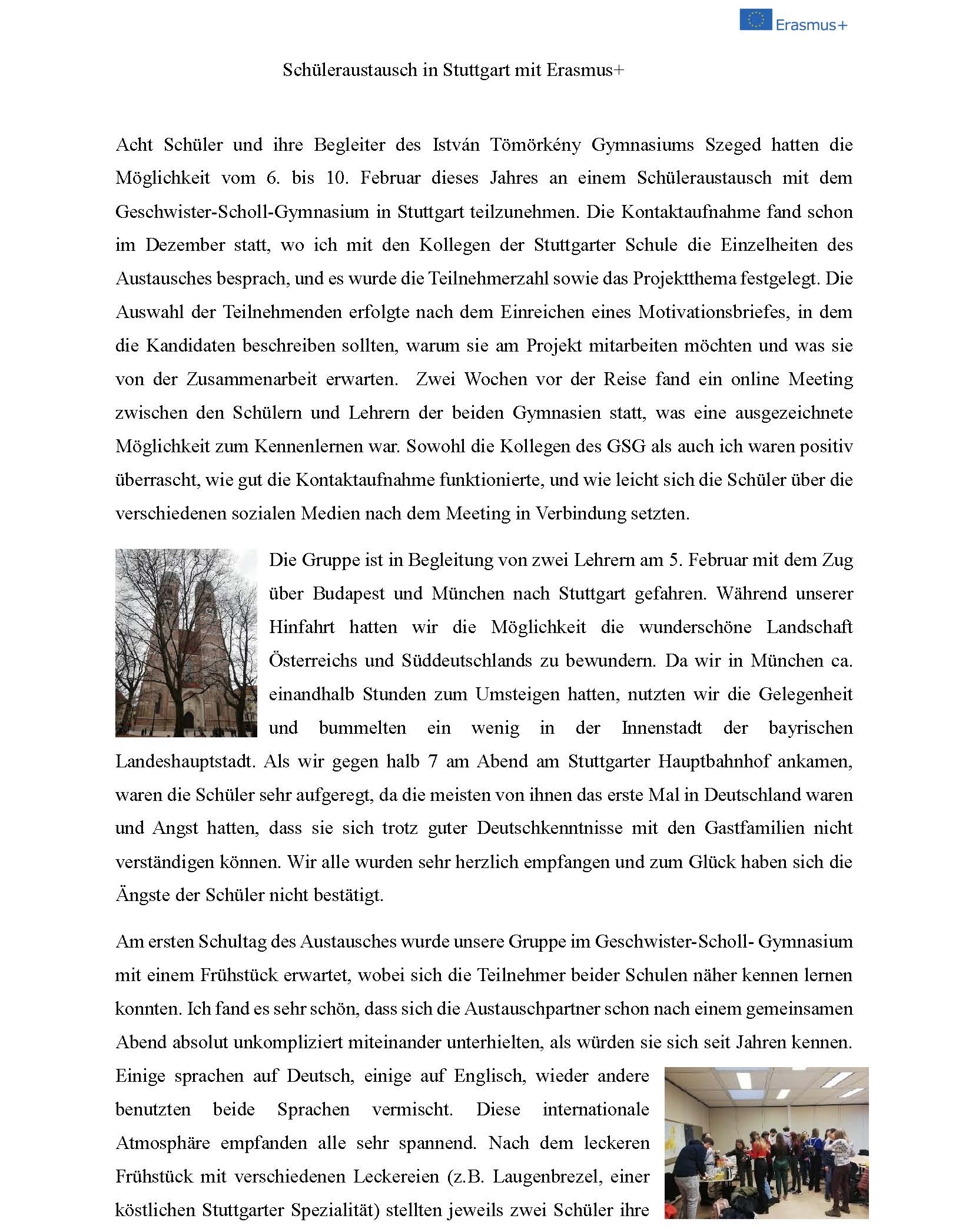 Erasmus+

Schüleraustausch in Stuttgart mit Erasmus+

Acht Schüler und ihre Begleiter des István Tömörkény Gymnasiums Szeged hatten die Möglichkeit vom 6. bis 10. Februar dieses Jahres an einem Schüleraustausch mit dem Geschwister-Scholl-Gymnasium in Stuttgart teilzunehmen. Die Kontaktaufnahme fand schon im Dezember statt, wo ich mit den Kollegen der Stuttgarter Schule die Einzelheiten des Austausches besprach, und es wurde die Teilnehmerzahl sowie das Projektthema festgelegt. Die Auswahl der Teilnehmenden erfolgte nach dem Einreichen eines Motivationsbriefes, in dem die Kandidaten beschreiben sollten, warum sie am Projekt mitarbeiten möchten und was sie von der Zusammenarbeit erwarten. Zwei Wochen vor der Reise fand ein online Meeting zwischen den Schülern und Lehrern der beiden Gymnasien statt, was eine ausgezeichnete Möglichkeit zum Kennenlernen war. Sowohl die Kollegen des GSG als auch ich waren positiv überrascht, wie gut die Kontaktaufnahme funktionierte, und wie leicht sich die Schüler über die verschiedenen sozialen Medien nach dem Meeting in Verbindung setzten.

Die Gruppe ist in Begleitung von zwei Lehrern am 5. Februar mit dem Zug über Budapest und München nach Stuttgart gefahren. Während unserer Hinfahrt hatten wir die Möglichkeit die wunderschöne Landschaft Österreichs und Süddeutschlands zu bewundern. Da wir in München ca. einandhalb Stunden zum Umsteigen hatten, nutzten wir die Gelegenheit und bummelten ein wenig in der Innenstadt der bayrischen Landeshauptstadt. Als wir gegen halb 7 am Abend am Stuttgarter Hauptbahnhof ankamen, waren die Schüler sehr aufgeregt, da die meisten von ihnen das erste Mal in Deutschland waren und Angst hatten, dass sie sich trotz guter Deutschkenntnisse mit den Gastfamilien nicht verständigen können. Wir alle wurden sehr herzlich empfangen und zum Glück haben sich die Ängste der Schüler nicht bestätigt.

Am ersten Schultag des Austausches wurde unsere Gruppe im Geschwister-Scholl- Gymnasium mit einem Frühstück erwartet, wobei sich die Teilnehmer beider Schulen näher kennen lernen konnten. Ich fand es sehr schön, dass sich die Austauschpartner schon nach einem gemeinsamen Abend absolut unkompliziert miteinander unterhielten, als würden sie sich seit Jahren kennen. Einige sprachen auf Deutsch, einige auf Englisch, wieder andere benutzten beide Sprachen vermischt. Diese internationale Atmosphäre empfanden alle sehr spannend. Nach dem leckeren Frühstück mit verschiedenen Leckereien (z.B. Laugenbrezel, einer köstlichen Stuttgarter Spezialität) stellten jeweils zwei Schüler ihre